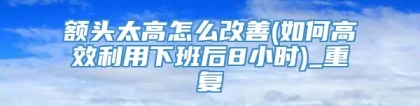 额头太高怎么改善(如何高效利用下班后8小时)_重复